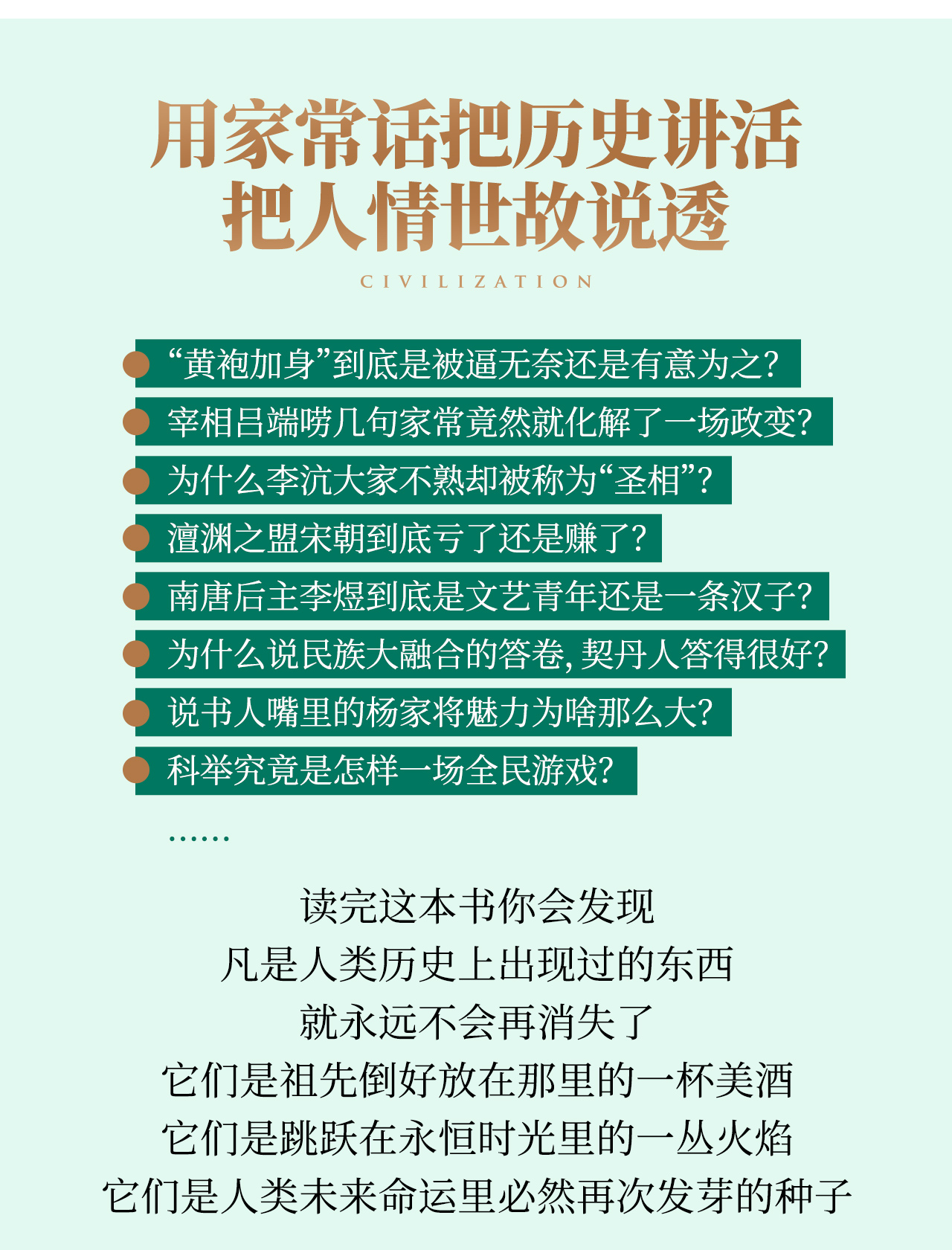 用家常话把历史讲活
把人情世故说透

CIVILIZATION

• “黄袍加身”到底是被逼无奈还是有意为之?
• 宰相吕端唠几句家常竟然就化解了一场政变?
• 为什么李沆大家不熟却被称为“圣相”?
• 澶渊之盟宋朝到底亏了还是赚了?
• 南唐后主李煜到底是文艺青年还是一条汉子?
• 为什么说民族大融合的答卷,契丹人答得很好?
• 说书人嘴里的杨家将魅力为啥那么大?
• 科举究竟是怎样一场全民游戏?

……

读完这本书你会发现
凡是人类历史上出现过的东西
就永远不会再消失了
它们是祖先倒好放在那里的一杯美酒
它们是跳跃在永恒时光里的一丛火焰
它们是人类未来命运里必然再次发芽的种子